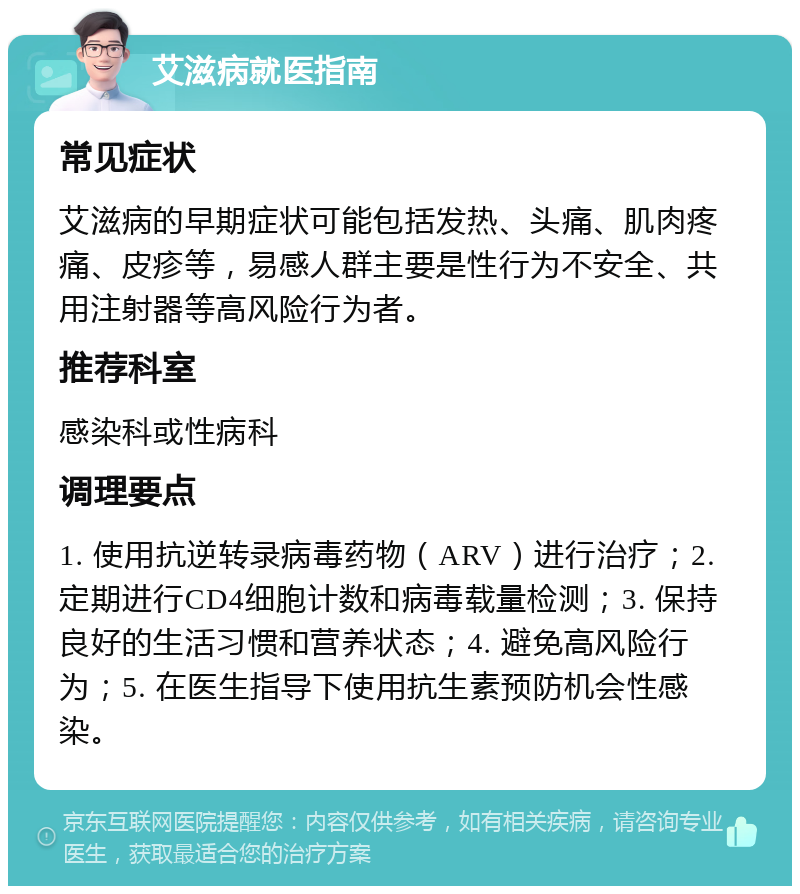 艾滋病就医指南

常见症状

艾滋病的早期症状可能包括发热、头痛、肌肉疼痛、皮疹等，易感人群主要是性行为不安全、共用注射器等高风险行为者。

推荐科室

感染科或性病科

调理要点

1. 使用抗逆转录病毒药物（ARV）进行治疗；2. 定期进行CD4细胞计数和病毒载量检测；3. 保持良好的生活习惯和营养状态；4. 避免高风险行为；5. 在医生指导下使用抗生素预防机会性感染。

京东互联网医院提醒您：内容仅供参考，如有相关疾病，请咨询专业医生，获取最适合您的治疗方案